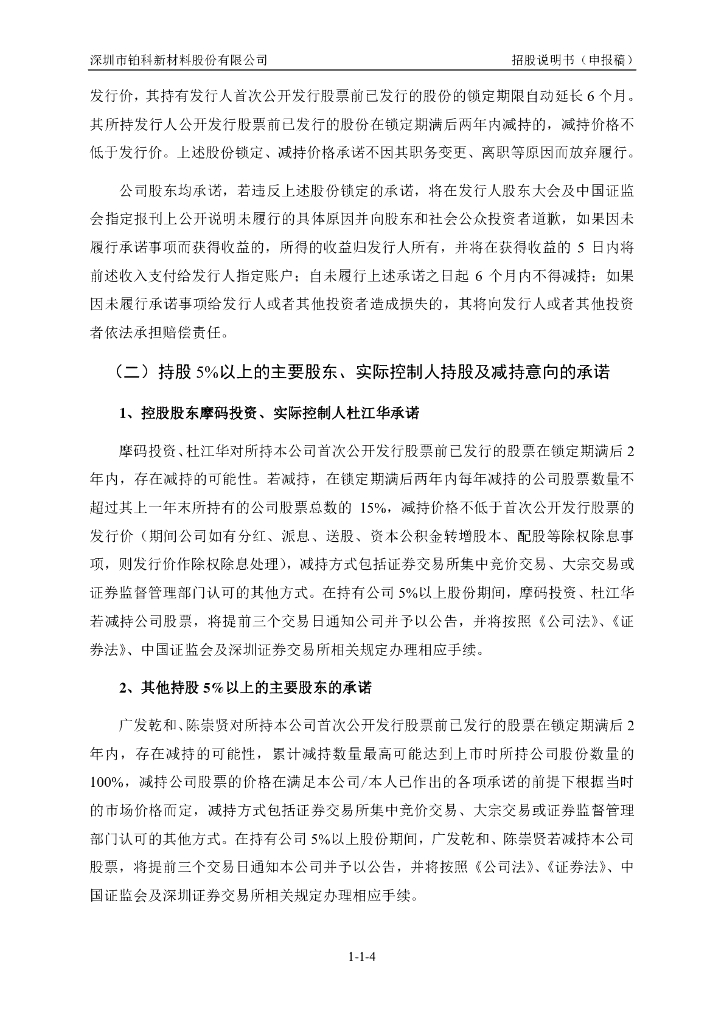 深圳市铂科新材料股份有限公司　　招股说明书（申报稿）

发行价，其持有发行人首次公开发行股票前已发行的股份的锁定期限自动延长 6 个月。其所持发行人公开发行股票前已发行的股份在锁定期满后两年内减持的，减持价格不低于发行价。上述股份锁定、减持价格承诺不因其职务变更、离职等原因而放弃履行。

公司股东均承诺，若违反上述股份锁定的承诺，将在发行人股东大会及中国证监会指定报刊上公开说明未履行的具体原因并向股东和社会公众投资者道歉，如果因未履行承诺事项而获得收益的，所得的收益归发行人所有，并将在获得收益的 5 日内将前述收入支付给发行人指定账户；自未履行上述承诺之日起 6 个月内不得减持；如果因未履行承诺事项给发行人或者其他投资者造成损失的，其将向发行人或者其他投资者依法承担赔偿责任。

（二）持股 5%以上的主要股东、实际控制人持股及减持意向的承诺

1、控股股东摩码投资、实际控制人杜江华承诺

摩码投资、杜江华对所持本公司首次公开发行股票前已发行的股票在锁定期满后 2 年内，存在减持的可能性。若减持，在锁定期满后两年内每年减持的公司股票数量不超过其上一年末所持有的公司股票总数的 15%，减持价格不低于首次公开发行股票的发行价（期间公司如有分红、派息、送股、资本公积金转增股本、配股等除权除息事项，则发行价作除权除息处理），减持方式包括证券交易所集中竞价交易、大宗交易或证券监督管理部门认可的其他方式。在持有公司 5%以上股份期间，摩码投资、杜江华若减持公司股票，将提前三个交易日通知公司并予以公告，并将按照《公司法》、《证券法》、中国证监会及深圳证券交易所相关规定办理相应手续。

2、其他持股 5%以上的主要股东的承诺

广发乾和、陈崇贤对所持本公司首次公开发行股票前已发行的股票在锁定期满后 2 年内，存在减持的可能性，累计减持数量最高可能达到上市时所持公司股份数量的 100%，减持公司股票的价格在满足本公司/本人已作出的各项承诺的前提下根据当时的市场价格而定，减持方式包括证券交易所集中竞价交易、大宗交易或证券监督管理部门认可的其他方式。在持有公司 5%以上股份期间，广发乾和、陈崇贤若减持本公司股票，将提前三个交易日通知本公司并予以公告，并将按照《公司法》、《证券法》、中国证监会及深圳证券交易所相关规定办理相应手续。

1-1-4